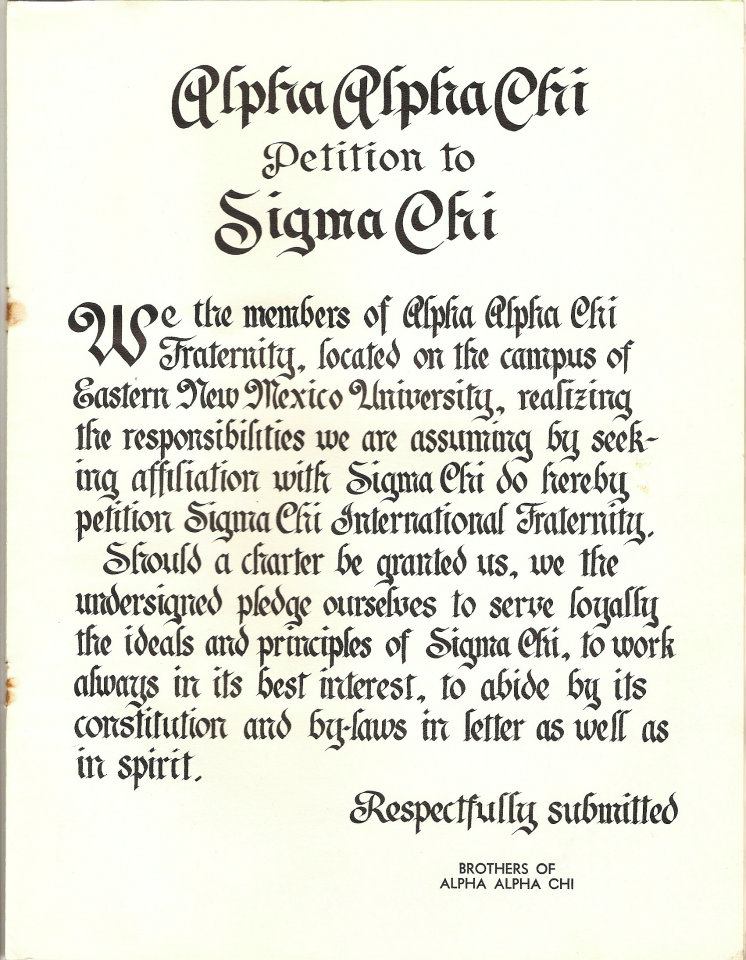 Alpha Alpha Chi
Petition to
Sigma Chi

We the members of Alpha Alpha Chi Fraternity, located on the campus of Eastern New Mexico University, realizing the responsibilities we are assuming by seeking affiliation with Sigma Chi do hereby petition Sigma Chi International Fraternity.

Should a charter be granted us, we the undersigned pledge ourselves to serve loyally the ideals and principles of Sigma Chi, to work always in its best interest, to abide by its constitution and by-laws in letter as well as in spirit.

Respectfully submitted

BROTHERS OF
ALPHA ALPHA CHI